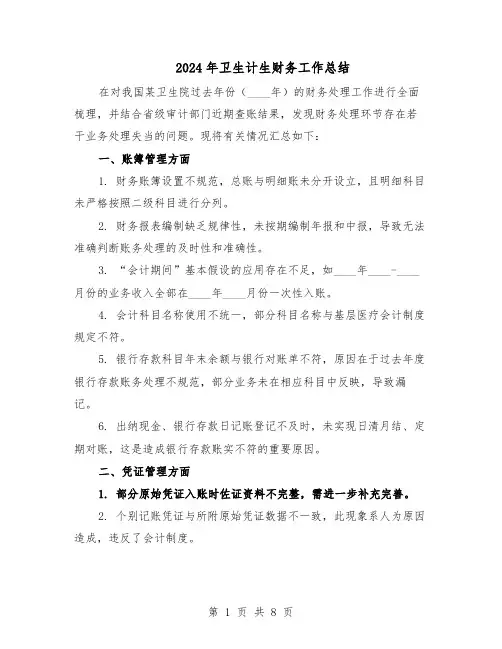 2024年卫生计生财务工作总结

在对我国某卫生院过去年份（____年）的财务处理工作进行全面梳理，并结合省级审计部门近期查账结果，发现财务处理环节存在若干业务处理失当的问题。现将有关情况汇总如下：

一、账簿管理方面

1. 财务账簿设置不规范，总账与明细账未分开设立，且明细科目未严格按照二级科目进行分列。

2. 财务报表编制缺乏规律性，未按期编制年报和中报，导致无法准确判断账务处理的及时性和准确性。

3. “会计期间”基本假设的应用存在不足，如____年____-____月份的业务收入全部在____年____月份一次性入账。

4. 会计科目名称使用不统一，部分科目名称与基层医疗会计制度规定不符。

5. 银行存款科目年末余额与银行对账单不符，原因在于过去年度银行存款账务处理不规范，部分业务未在相应科目中反映，导致漏记。

6. 出纳现金、银行存款日记账登记不及时，未实现日清月结、定期对账，这是造成银行存款账实不符的重要原因。

二、凭证管理方面

1. 部分原始凭证入账时佐证资料不完整，需进一步补充完善。

2. 个别记账凭证与所附原始凭证数据不一致，此现象系人为原因造成，违反了会计制度。

第 1 页 共 8 页